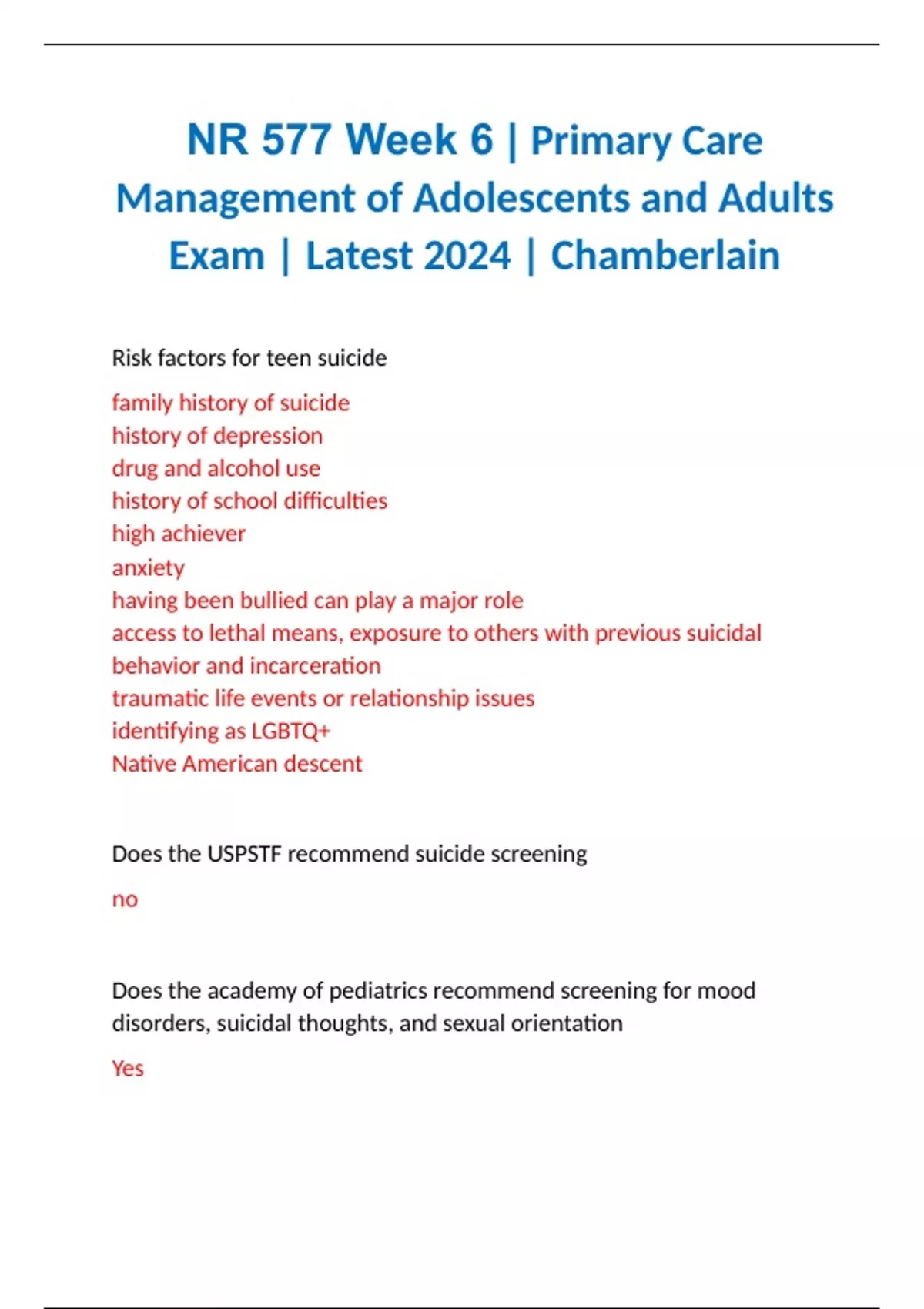 NR 577 Week 6 | Primary Care Management of Adolescents and Adults Exam | Latest 2024 | Chamberlain

Risk factors for teen suicide

family history of suicide
history of depression
drug and alcohol use
history of school difficulties
high achiever
anxiety
having been bullied can play a major role
access to lethal means, exposure to others with previous suicidal behavior and incarceration
traumatic life events or relationship issues
identifying as LGBTQ+
Native American descent

Does the USPSTF recommend suicide screening

no

Does the academy of pediatrics recommend screening for mood disorders, suicidal thoughts, and sexual orientation

Yes